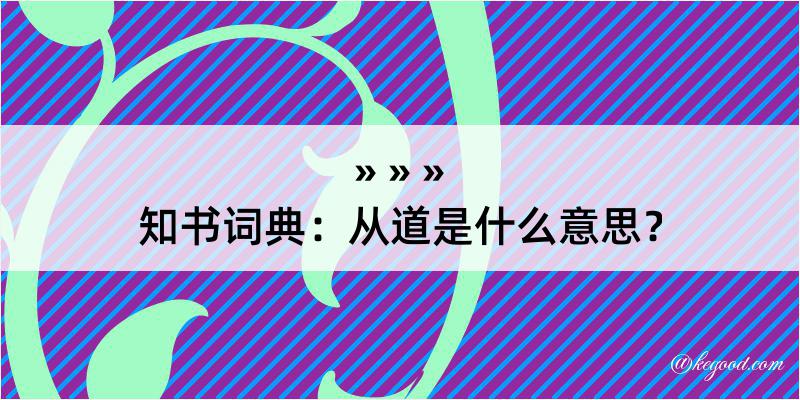 » » »
知书词典：从道是什么意思？

@kegood.com